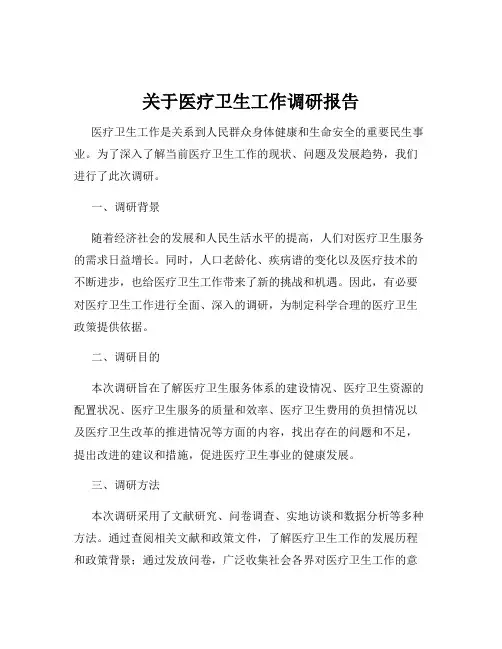 关于医疗卫生工作调研报告

医疗卫生工作是关系到人民群众身体健康和生命安全的重要民生事业。为了深入了解当前医疗卫生工作的现状、问题及发展趋势，我们进行了此次调研。

一、调研背景

随着经济社会的发展和人民生活水平的提高，人们对医疗卫生服务的需求日益增长。同时，人口老龄化、疾病谱的变化以及医疗技术的不断进步，也给医疗卫生工作带来了新的挑战和机遇。因此，有必要对医疗卫生工作进行全面、深入的调研，为制定科学合理的医疗卫生政策提供依据。

二、调研目的

本次调研旨在了解医疗卫生服务体系的建设情况、医疗卫生资源的配置状况、医疗卫生服务的质量和效率、医疗卫生费用的负担情况以及医疗卫生改革的推进情况等方面的内容，找出存在的问题和不足，提出改进的建议和措施，促进医疗卫生事业的健康发展。

三、调研方法

本次调研采用了文献研究、问卷调查、实地访谈和数据分析等多种方法。通过查阅相关文献和政策文件，了解医疗卫生工作的发展历程和政策背景；通过发放问卷，广泛收集社会各界对医疗卫生工作的意